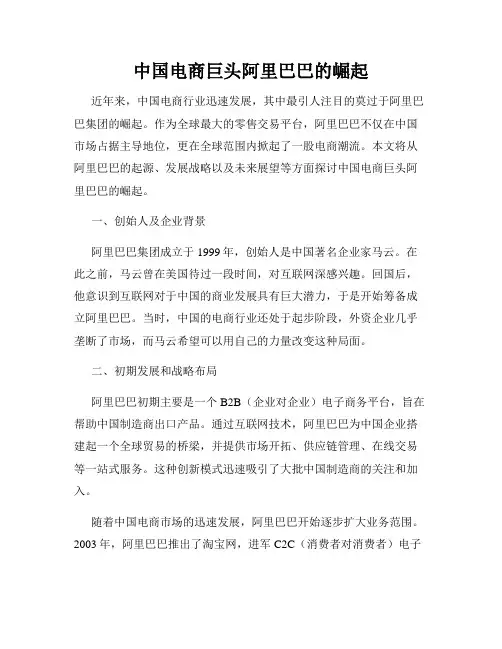 中国电商巨头阿里巴巴的崛起

近年来，中国电商行业迅速发展，其中最引人注目的莫过于阿里巴巴集团的崛起。作为全球最大的零售交易平台，阿里巴巴不仅在中国市场占据主导地位，更在全球范围内掀起了一股电商潮流。本文将从阿里巴巴的起源、发展战略以及未来展望等方面探讨中国电商巨头阿里巴巴的崛起。

一、创始人及企业背景

阿里巴巴集团成立于 1999 年，创始人是中国著名企业家马云。在此之前，马云曾在美国待过一段时间，对互联网深感兴趣。回国后，他意识到互联网对于中国的商业发展具有巨大潜力，于是开始筹备成立阿里巴巴。当时，中国的电商行业还处于起步阶段，外资企业几乎垄断了市场，而马云希望可以用自己的力量改变这种局面。

二、初期发展和战略布局

阿里巴巴初期主要是一个 B2B（企业对企业）电子商务平台，旨在帮助中国制造商出口产品。通过互联网技术，阿里巴巴为中国企业搭建起一个全球贸易的桥梁，并提供市场开拓、供应链管理、在线交易等一站式服务。这种创新模式迅速吸引了大批中国制造商的关注和加入。

随着中国电商市场的迅速发展，阿里巴巴开始逐步扩大业务范围。2003 年，阿里巴巴推出了淘宝网，进军 C2C（消费者对消费者）电子